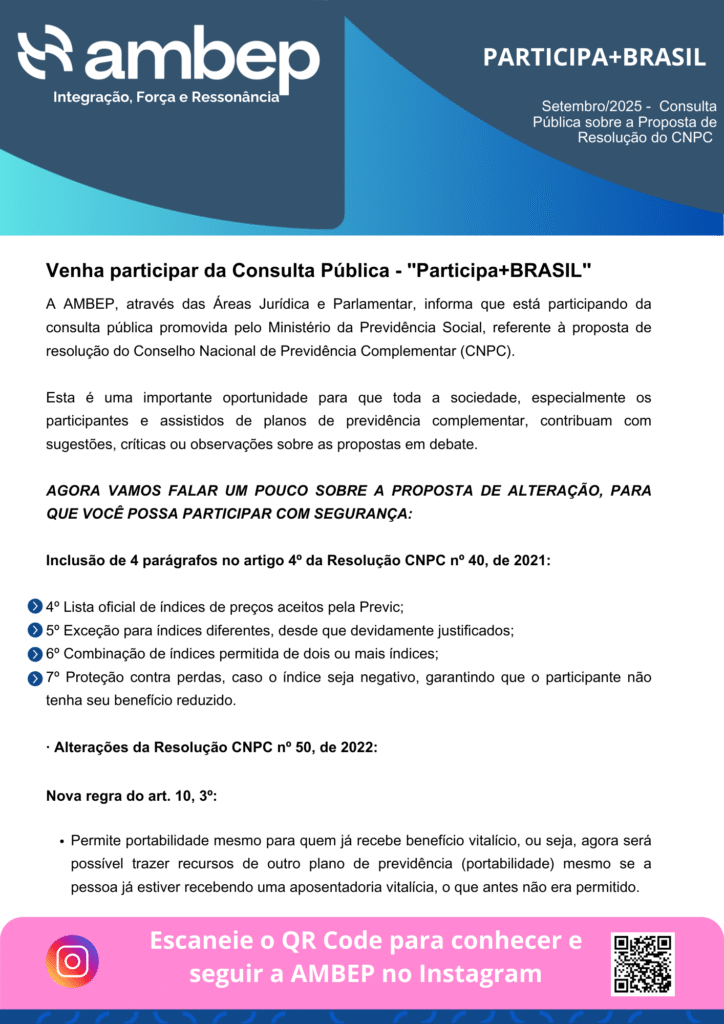 ambep
Integração, Força e Ressonância

PARTICIPA+BRASIL

Setembro/2025 - Consulta Pública sobre a Proposta de Resolução do CNPC

Venha participar da Consulta Pública - "Participa+BRASIL"

A AMBEP, através das Áreas Jurídica e Parlamentar, informa que está participando da consulta pública promovida pelo Ministério da Previdência Social, referente à proposta de resolução do Conselho Nacional de Previdência Complementar (CNPC).

Esta é uma importante oportunidade para que toda a sociedade, especialmente os participantes e assistidos de planos de previdência complementar, contribuam com sugestões, críticas ou observações sobre as propostas em debate.

AGORA VAMOS FALAR UM POUCO SOBRE A PROPOSTA DE ALTERAÇÃO, PARA QUE VOCÊ POSSA PARTICIPAR COM SEGURANÇA:

Inclusão de 4 parágrafos no artigo 4º da Resolução CNPC nº 40, de 2021:

4º Lista oficial de índices de preços aceitos pela Previc;
5º Exceção para índices diferentes, desde que devidamente justificados;
6º Combinação de índices permitida de dois ou mais índices;
7º Proteção contra perdas, caso o índice seja negativo, garantindo que o participante não tenha seu benefício reduzido.

· Alterações da Resolução CNPC nº 50, de 2022:

Nova regra do art. 10, 3º:

• Permite portabilidade mesmo para quem já recebe benefício vitalício, ou seja, agora será possível trazer recursos de outro plano de previdência (portabilidade) mesmo se a pessoa já estiver recebendo uma aposentadoria vitalícia, o que antes não era permitido.

Escaneie o QR Code para conhecer e seguir a AMBEP no Instagram